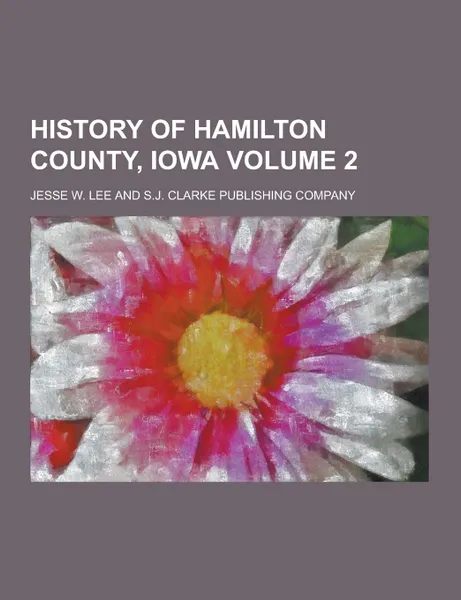 HISTORY OF HAMILTON COUNTY, IOWA VOLUME 2

JESSE W. LEE AND S.J. CLARKE PUBLISHING COMPANY